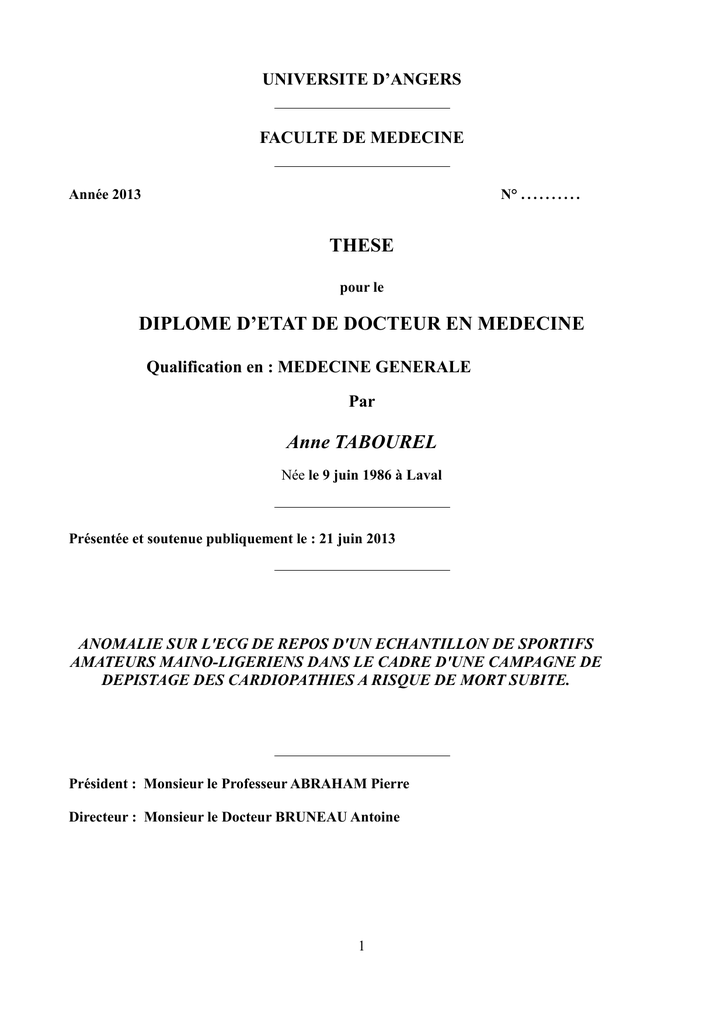 UNIVERSITE D'ANGERS

FACULTE DE MEDECINE

Année 2013

N° ……….

THESE

pour le

DIPLOME D'ETAT DE DOCTEUR EN MEDECINE

Qualification en : MEDECINE GENERALE

Par

Anne TABOUREL

Née le 9 juin 1986 à Laval

Présentée et soutenue publiquement le : 21 juin 2013

ANOMALIE SUR L'ECG DE REPOS D'UN ECHANTILLON DE SPORTIFS AMATEURS MAINO-LIGERIENS DANS LE CADRE D'UNE CAMPAGNE DE DEPISTAGE DES CARDIOPATHIES A RISQUE DE MORT SUBITE.

Président : Monsieur le Professeur ABRAHAM Pierre

Directeur : Monsieur le Docteur BRUNEAU Antoine

1